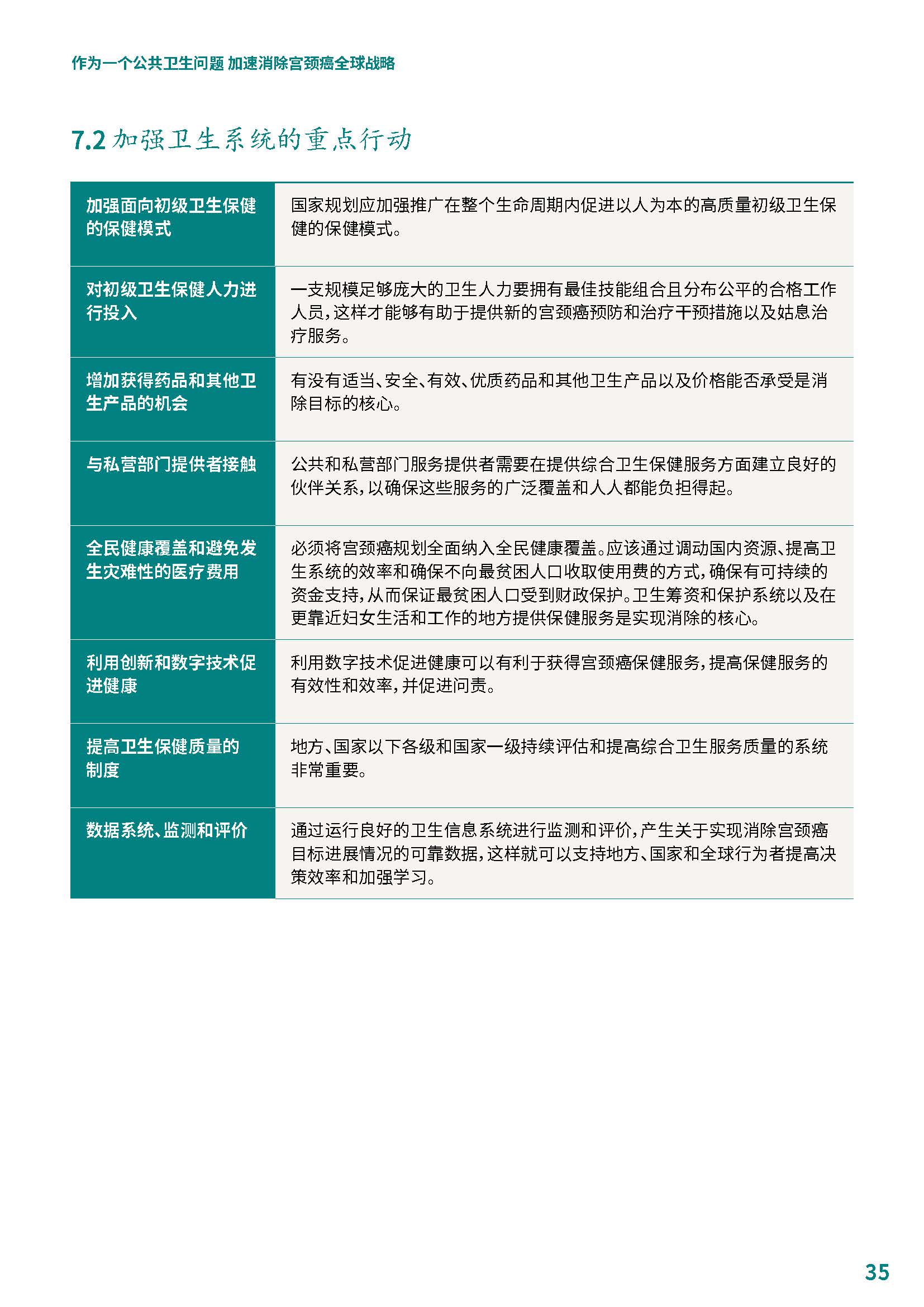 作为一个公共卫生问题 加速消除宫颈癌全球战略

7.2 加强卫生系统的重点行动

| | |
|---|---|
| 加强面向初级卫生保健的保健模式 | 国家规划应加强推广在整个生命周期内促进以人为本的高质量初级卫生保健的保健模式。 |
| 对初级卫生保健人力进行投入 | 一支规模足够庞大的卫生人力要拥有最佳技能组合且分布公平的合格工作人员，这样才能够有助于提供新的宫颈癌预防和治疗干预措施以及姑息治疗服务。 |
| 增加获得药品和其他卫生产品的机会 | 有没有适当、安全、有效、优质药品和其他卫生产品以及价格能否承受是消除目标的核心。 |
| 与私营部门提供者接触 | 公共和私营部门服务提供者需要在提供综合卫生保健服务方面建立良好的伙伴关系，以确保这些服务的广泛覆盖和人人都能负担得起。 |
| 全民健康覆盖和避免发生灾难性的医疗费用 | 必须将宫颈癌规划全面纳入全民健康覆盖。应该通过调动国内资源、提高卫生系统的效率和确保不向最贫困人口收取使用费的方式，确保有可持续的资金支持，从而保证最贫困人口受到财政保护。卫生筹资和保护系统以及在更靠近妇女生活和工作的地方提供保健服务是实现消除的核心。 |
| 利用创新和数字技术促进健康 | 利用数字技术促进健康可以有利于获得宫颈癌保健服务，提高保健服务的有效性和效率，并促进问责。 |
| 提高卫生保健质量的制度 | 地方、国家以下各级和国家一级持续评估和提高综合卫生服务质量的系统非常重要。 |
| 数据系统、监测和评价 | 通过运行良好的卫生信息系统进行监测和评价，产生关于实现消除宫颈癌目标进展情况的可靠数据，这样就可以支持地方、国家和全球行为者提高决策效率和加强学习。 |

35